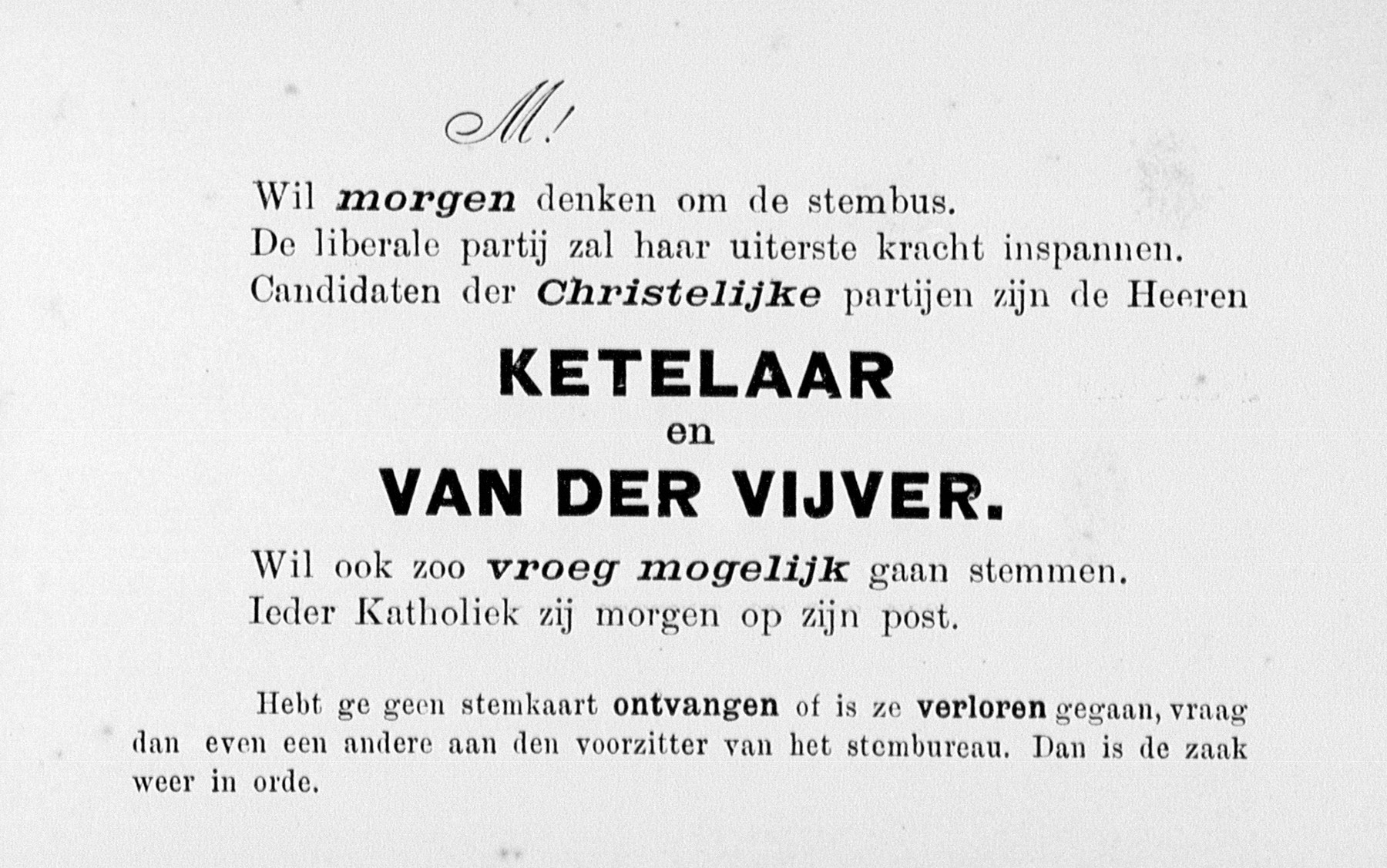 M!

Wil morgen denken om de stembus.
De liberale partij zal haar uiterste kracht inspannen.
Candidaten der Christelijke partijen zijn de Heeren

KETELAAR
en
VAN DER VIJVER.

Wil ook zoo vroeg mogelijk gaan stemmen.
Ieder Katholiek zij morgen op zijn post.

Hebt ge geen stemkaart ontvangen of is ze verloren gegaan, vraag dan even een andere aan den voorzitter van het stembureau. Dan is de zaak weer in orde.